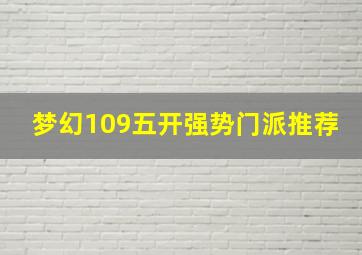 梦幻109五开强势门派推荐